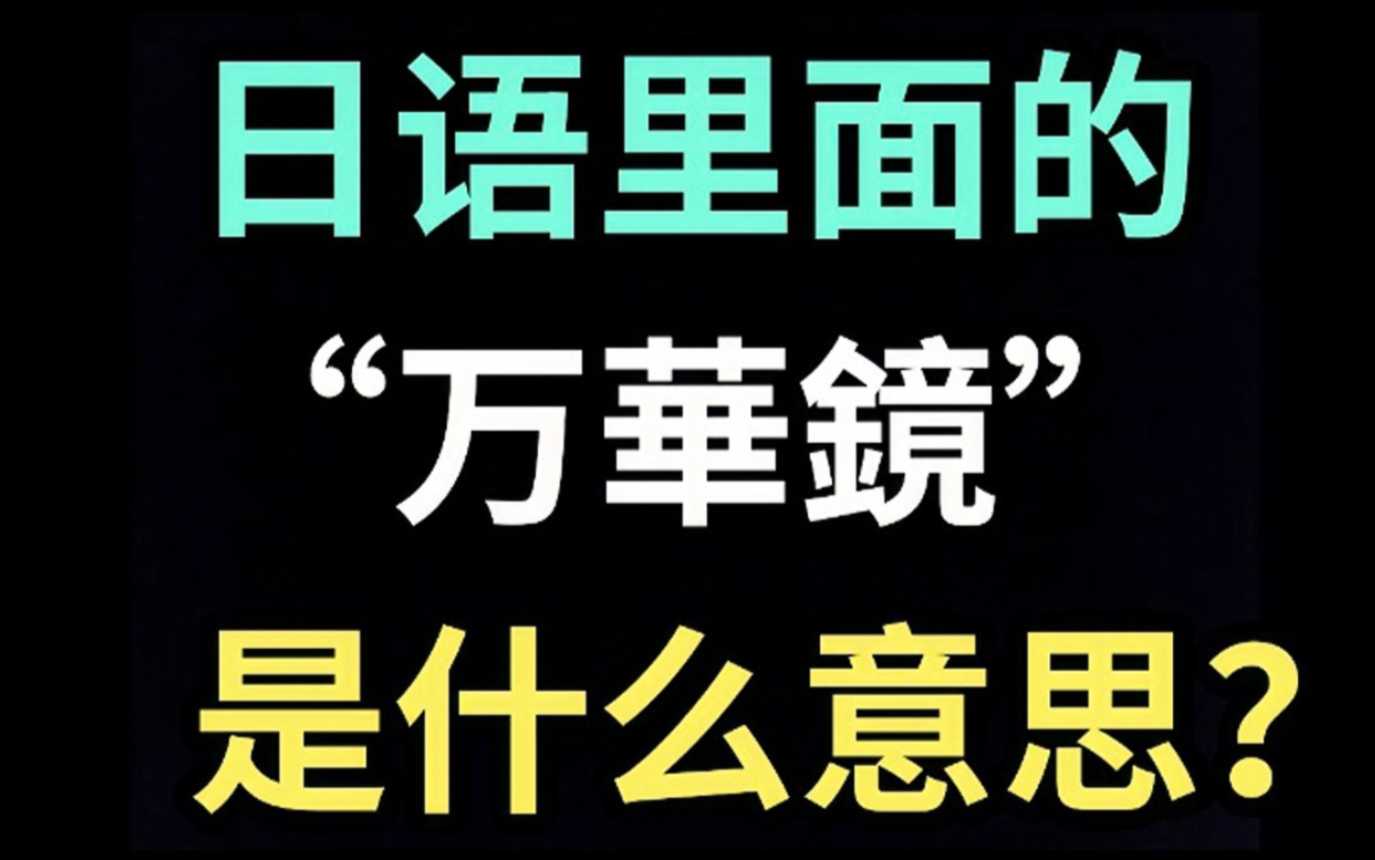 日语里面的
“万華鏡”
是什么意思?